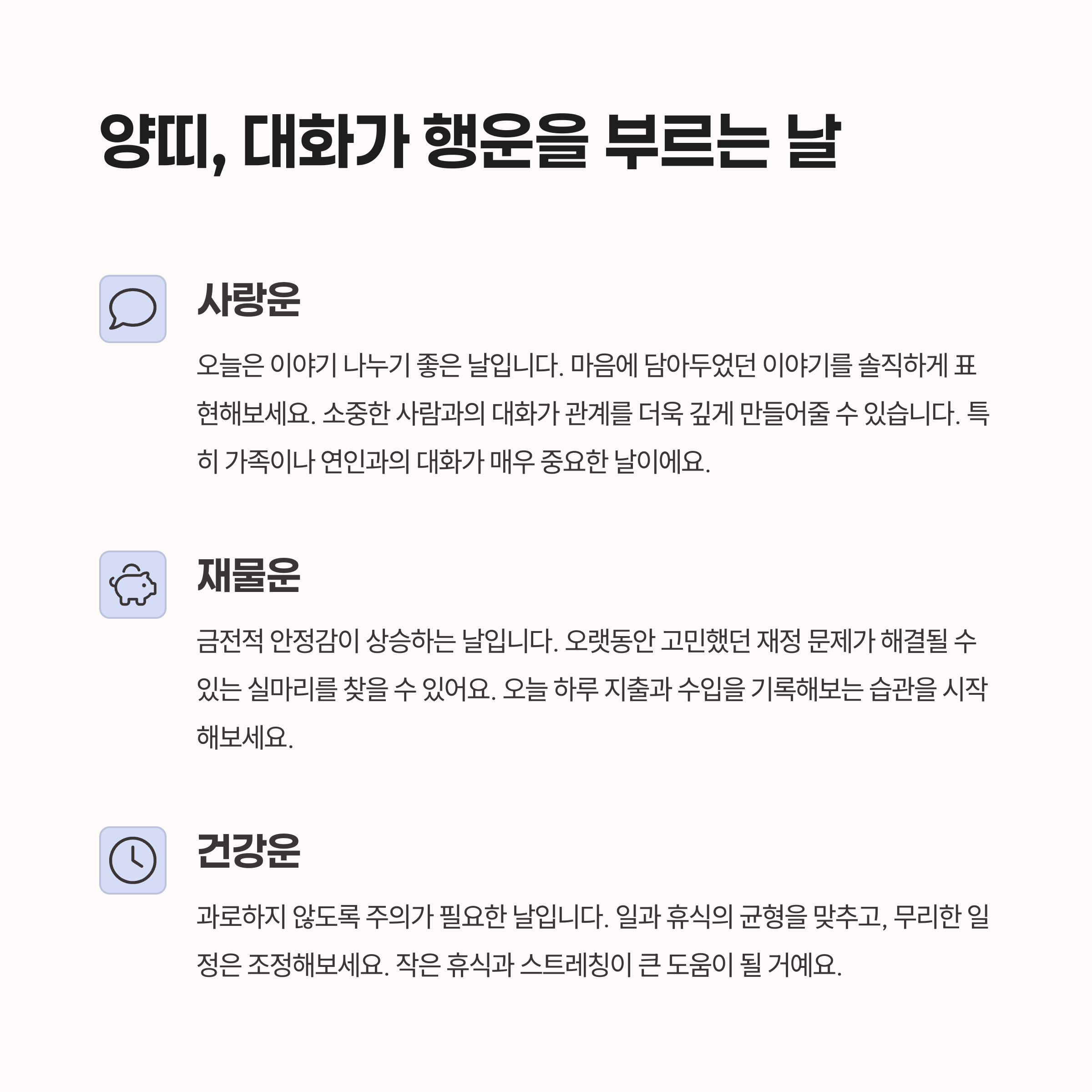 양띠, 대화가 행운을 부르는 날

사랑운

오늘은 이야기 나누기 좋은 날입니다. 마음에 담아두었던 이야기를 솔직하게 표현해보세요. 소중한 사람과의 대화가 관계를 더욱 깊게 만들어줄 수 있습니다. 특히 가족이나 연인과의 대화가 매우 중요한 날이에요.

재물운

금전적 안정감이 상승하는 날입니다. 오랫동안 고민했던 재정 문제가 해결될 수 있는 실마리를 찾을 수 있어요. 오늘 하루 지출과 수입을 기록해보는 습관을 시작해보세요.

건강운

과로하지 않도록 주의가 필요한 날입니다. 일과 휴식의 균형을 맞추고, 무리한 일정은 조정해보세요. 작은 휴식과 스트레칭이 큰 도움이 될 거예요.